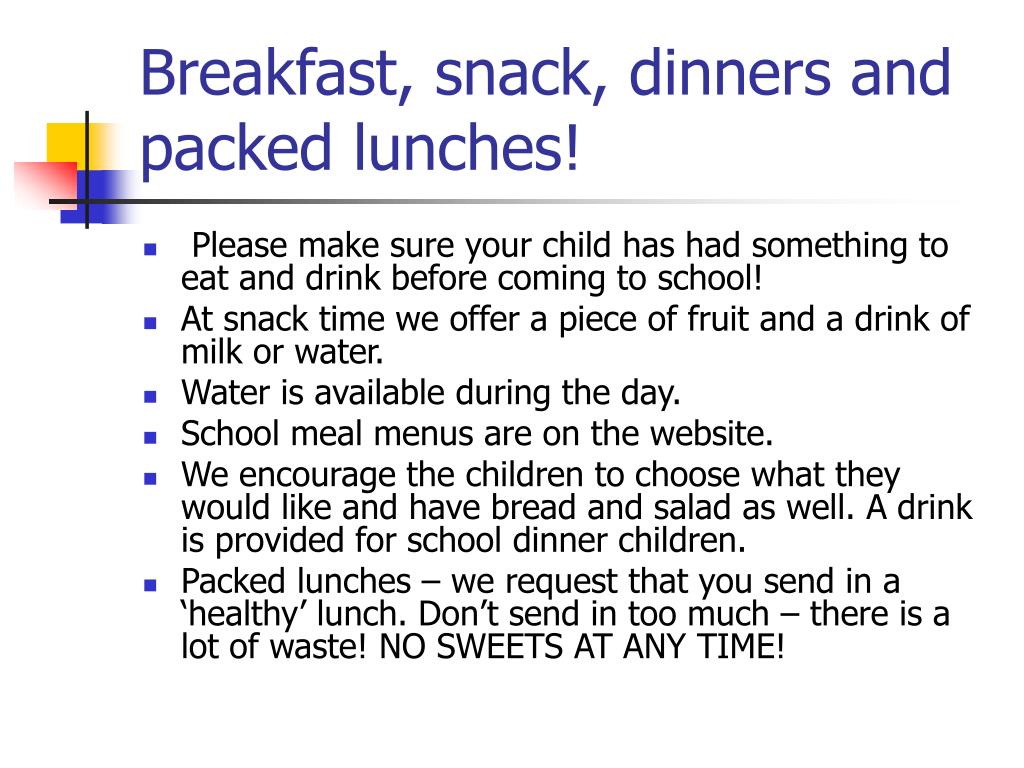 Breakfast, snack, dinners and packed lunches!

- Please make sure your child has had something to eat and drink before coming to school!
- At snack time we offer a piece of fruit and a drink of milk or water.
- Water is available during the day.
- School meal menus are on the website.
- We encourage the children to choose what they would like and have bread and salad as well. A drink is provided for school dinner children.
- Packed lunches – we request that you send in a ‘healthy’ lunch. Don’t send in too much – there is a lot of waste! NO SWEETS AT ANY TIME!